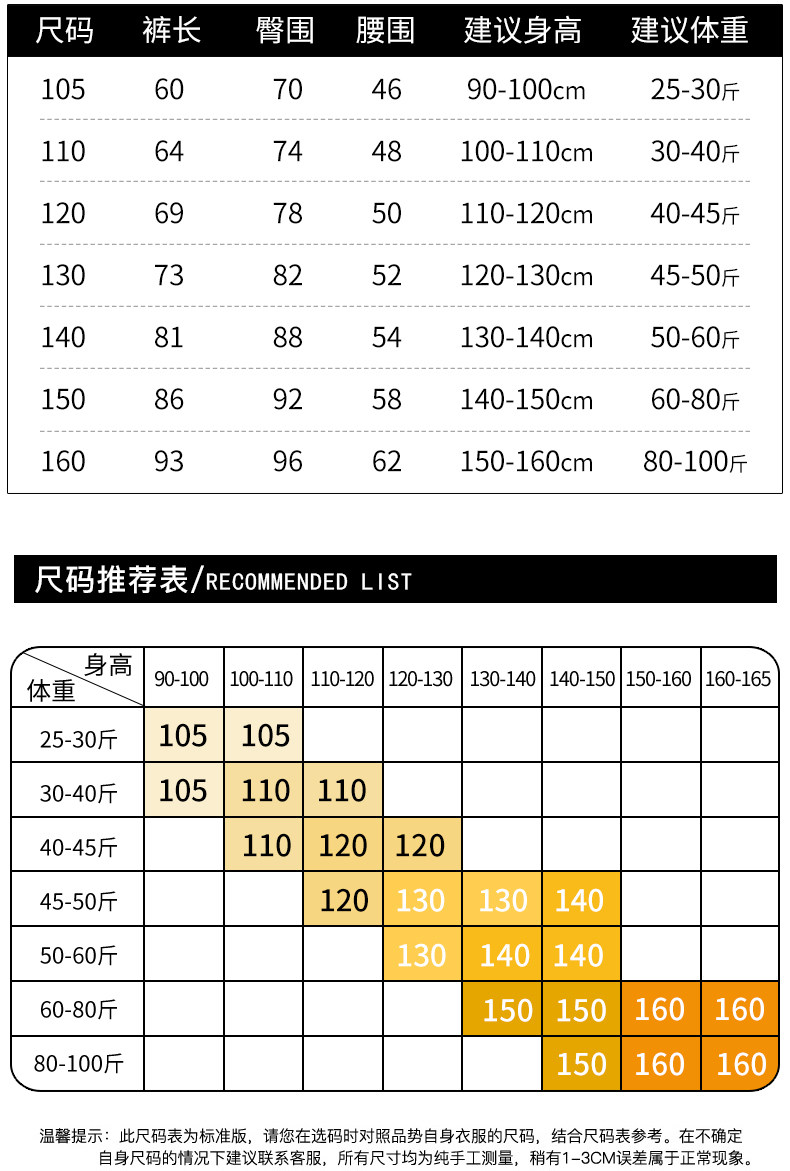 | 尺码 | 裤长 | 臀围 | 腰围 | 建议身高 | 建议体重 |
|---|---|---|---|---|---|
| 105 | 60 | 70 | 46 | 90-100cm | 25-30斤 |
| 110 | 64 | 74 | 48 | 100-110cm | 30-40斤 |
| 120 | 69 | 78 | 50 | 110-120cm | 40-45斤 |
| 130 | 73 | 82 | 52 | 120-130cm | 45-50斤 |
| 140 | 81 | 88 | 54 | 130-140cm | 50-60斤 |
| 150 | 86 | 92 | 58 | 140-150cm | 60-80斤 |
| 160 | 93 | 96 | 62 | 150-160cm | 80-100斤 |

尺码推荐表/RECOMMENDED LIST

| 身高 体重 | 90-100 | 100-110 | 110-120 | 120-130 | 130-140 | 140-150 | 150-160 | 160-165 |
|---|---|---|---|---|---|---|---|---|
| 25-30斤 | 105 | 105 | | | | | | |
| 30-40斤 | 105 | 110 | 110 | | | | | |
| 40-45斤 | | 110 | 120 | 120 | | | | |
| 45-50斤 | | | 120 | 130 | 130 | 140 | | |
| 50-60斤 | | | | 130 | 140 | 140 | | |
| 60-80斤 | | | | | 150 | 150 | 160 | 160 |
| 80-100斤 | | | | | | 150 | 160 | 160 |

温馨提示：此尺码表为标准版，请您在选码时对照品势自身衣服的尺码，结合尺码表参考。在不确定自身尺码的情况下建议联系客服，所有尺寸均为纯手工测量，稍有1-3CM误差属于正常现象。